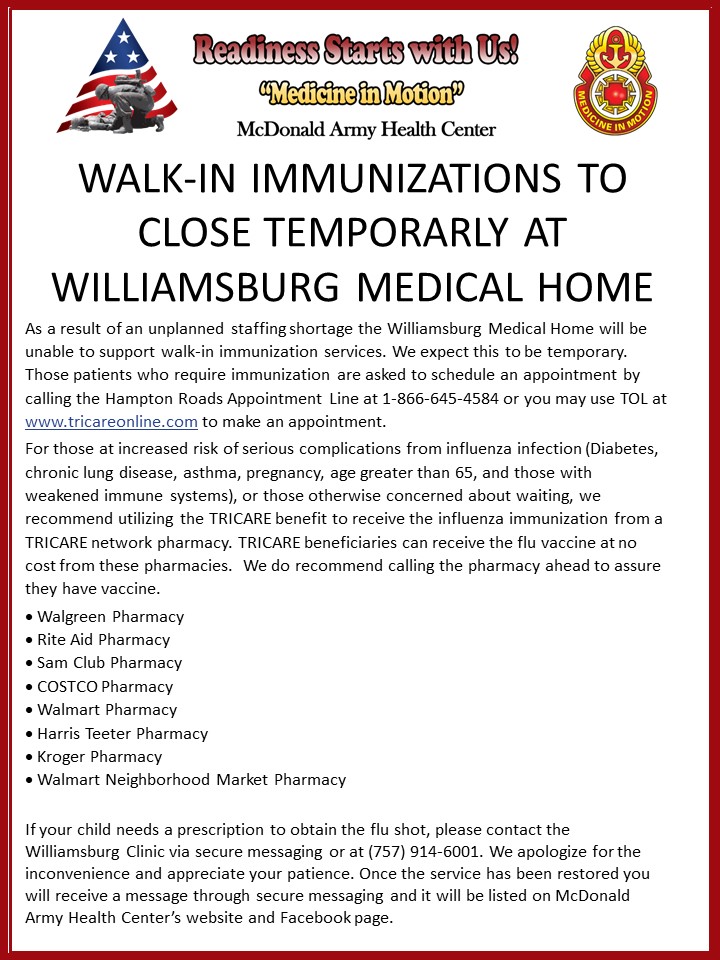 Readiness Starts with Us!
"Medicine in Motion"
McDonald Army Health Center

MEDICINE IN MOTION

WALK-IN IMMUNIZATIONS TO CLOSE TEMPORARLY AT WILLIAMSBURG MEDICAL HOME

As a result of an unplanned staffing shortage the Williamsburg Medical Home will be unable to support walk-in immunization services. We expect this to be temporary. Those patients who require immunization are asked to schedule an appointment by calling the Hampton Roads Appointment Line at 1-866-645-4584 or you may use TOL at www.tricareonline.com to make an appointment.

For those at increased risk of serious complications from influenza infection (Diabetes, chronic lung disease, asthma, pregnancy, age greater than 65, and those with weakened immune systems), or those otherwise concerned about waiting, we recommend utilizing the TRICARE benefit to receive the influenza immunization from a TRICARE network pharmacy. TRICARE beneficiaries can receive the flu vaccine at no cost from these pharmacies. We do recommend calling the pharmacy ahead to assure they have vaccine.

• Walgreen Pharmacy
• Rite Aid Pharmacy
• Sam Club Pharmacy
• COSTCO Pharmacy
• Walmart Pharmacy
• Harris Teeter Pharmacy
• Kroger Pharmacy
• Walmart Neighborhood Market Pharmacy

If your child needs a prescription to obtain the flu shot, please contact the Williamsburg Clinic via secure messaging or at (757) 914-6001. We apologize for the inconvenience and appreciate your patience. Once the service has been restored you will receive a message through secure messaging and it will be listed on McDonald Army Health Center's website and Facebook page.